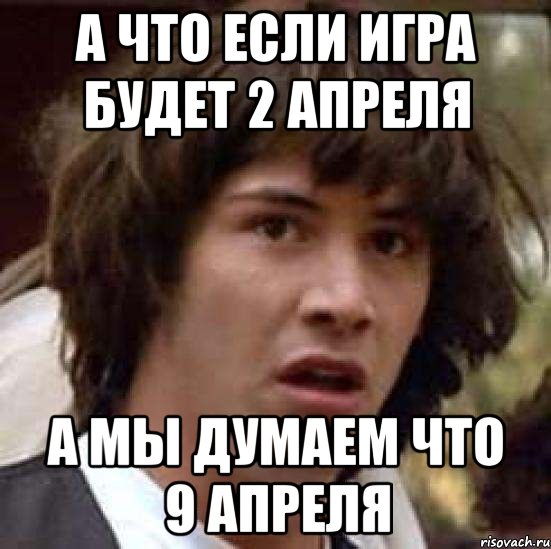 А ЧТО ЕСЛИ ИГРА БУДЕТ 2 АПРЕЛЯ

А МЫ ДУМАЕМ ЧТО 9 АПРЕЛЯ

risovach.ru